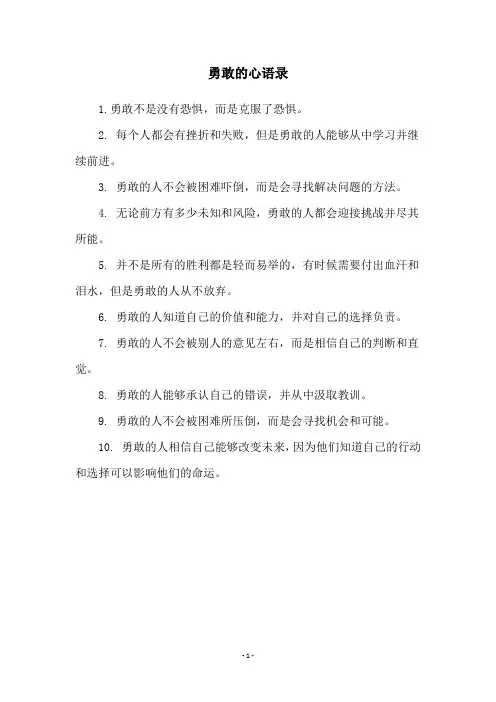 勇敢的心语录

1. 勇敢不是没有恐惧，而是克服了恐惧。

2. 每个人都会有挫折和失败，但是勇敢的人能够从中学习并继续前进。

3. 勇敢的人不会被困难吓倒，而是会寻找解决问题的方法。

4. 无论前方有多少未知和风险，勇敢的人都会迎接挑战并尽其所能。

5. 并不是所有的胜利都是轻而易举的，有时候需要付出血汗和泪水，但是勇敢的人从不放弃。

6. 勇敢的人知道自己的价值和能力，并对自己的选择负责。

7. 勇敢的人不会被别人的意见左右，而是相信自己的判断和直觉。

8. 勇敢的人能够承认自己的错误，并从中汲取教训。

9. 勇敢的人不会被困难所压倒，而是会寻找机会和可能。

10. 勇敢的人相信自己能够改变未来，因为他们知道自己的行动和选择可以影响他们的命运。

- 1 -